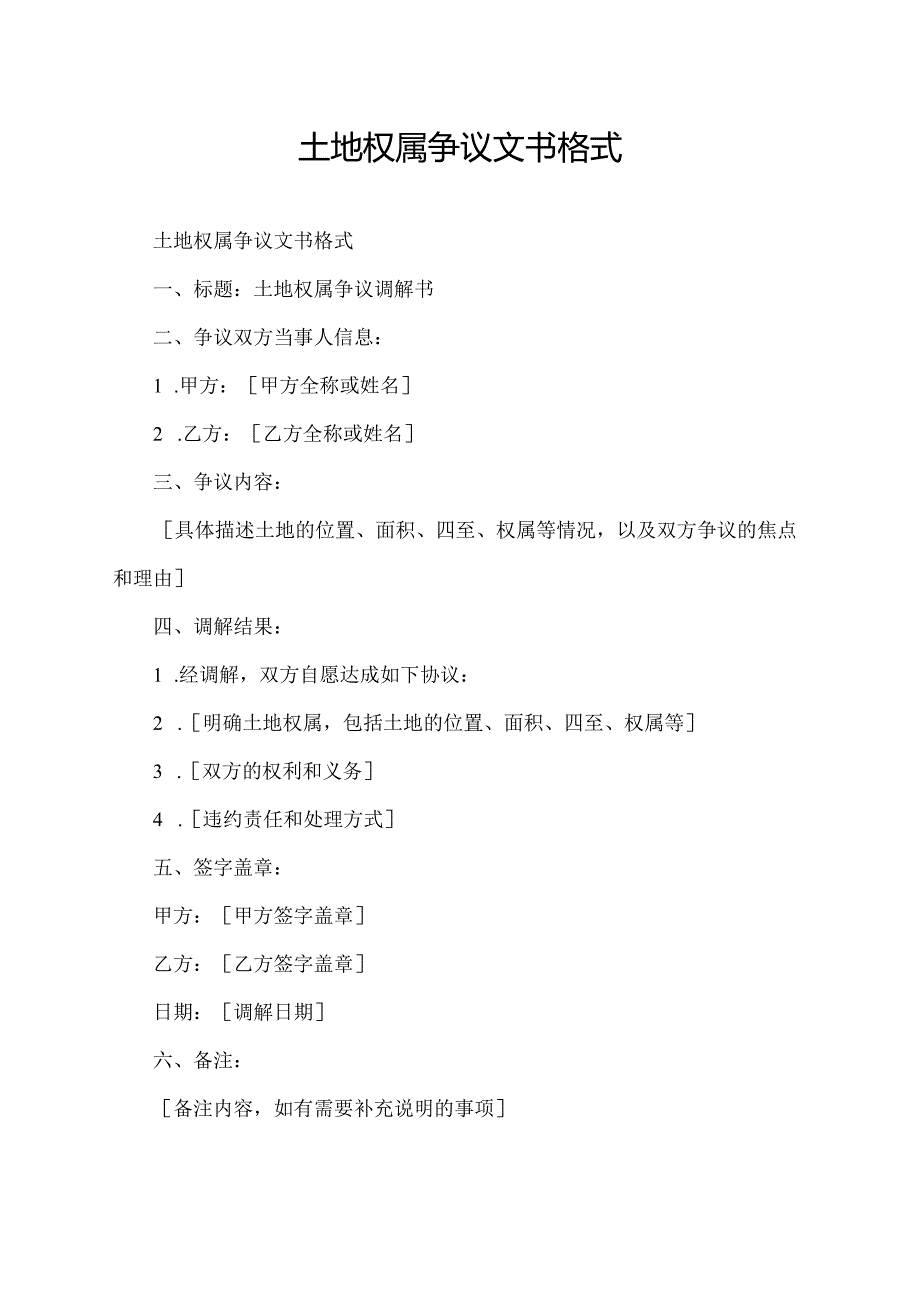 土地权属争议文书格式

土地权属争议文书格式

一、标题：土地权属争议调解书

二、争议双方当事人信息：

1 .甲方：［甲方全称或姓名］

2 .乙方：［乙方全称或姓名］

三、争议内容：

［具体描述土地的位置、面积、四至、权属等情况，以及双方争议的焦点和理由］

四、调解结果：

1 .经调解，双方自愿达成如下协议：

2 .［明确土地权属，包括土地的位置、面积、四至、权属等］

3 .［双方的权利和义务］

4 .［违约责任和处理方式］

五、签字盖章：

甲方：［甲方签字盖章］

乙方：［乙方签字盖章］

日期：［调解日期］

六、备注：

［备注内容，如有需要补充说明的事项］